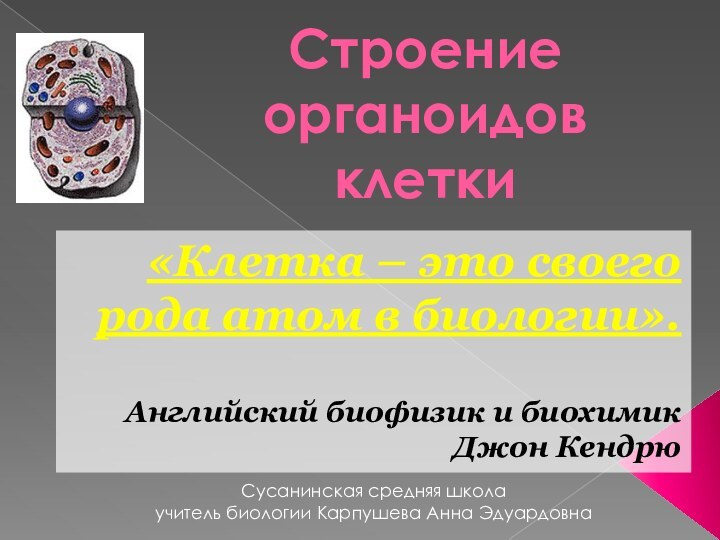 Строение органоидов клетки

«Клетка – это своего рода атом в биологии».

Английский биофизик и биохимик Джон Кендрю

Сусанинская средняя школа
учитель биологии Карпушева Анна Эдуардовна